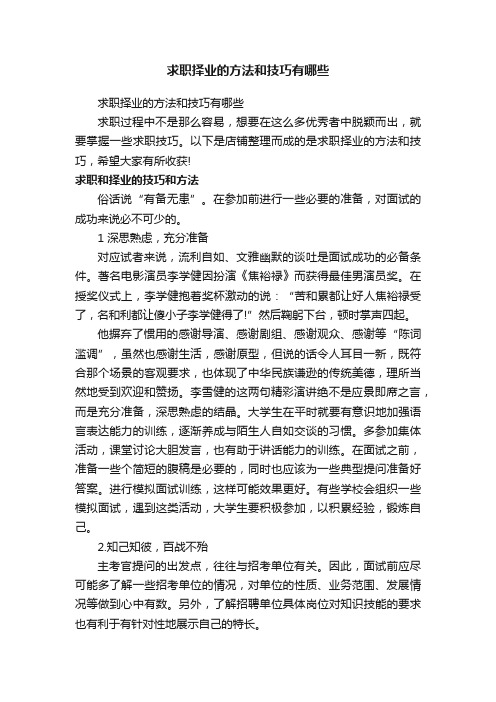 求职择业的方法和技巧有哪些

求职择业的方法和技巧有哪些

求职过程中不是那么容易，想要在这么多优秀者中脱颖而出，就要掌握一些求职技巧。以下是店铺整理而成的是求职择业的方法和技巧，希望大家有所收获!

求职和择业的技巧和方法

俗话说“有备无患”。在参加前进行一些必要的准备，对面试的成功来说必不可少的。

1 深思熟虑，充分准备

对应试者来说，流利自如、文雅幽默的谈吐是面试成功的必备条件。著名电影演员李学健因扮演《焦裕禄》而获得最佳男演员奖。在授奖仪式上，李学健抱着奖杯激动的说：“苦和累都让好人焦裕禄受了，名和利都让傻小子李学健得了!”然后鞠躬下台，顿时掌声四起。

他摒弃了惯用的感谢导演、感谢剧组、感谢观众、感谢等“陈词滥调”，虽然也感谢生活，感谢原型，但说的话令人耳目一新，既符合那个场景的客观要求，也体现了中华民族谦逊的传统美德，理所当然地受到欢迎和赞扬。李雪健的这两句精彩演讲绝不是应景即席之言，而是充分准备，深思熟虑的结晶。大学生在平时就要有意识地加强语言表达能力的训练，逐渐养成与陌生人自如交谈的习惯。多参加集体活动，课堂讨论大胆发言，也有助于讲话能力的训练。在面试之前，准备一些个简短的腹稿是必要的，同时也应该为一些典型提问准备好答案。进行模拟面试训练，这样可能效果更好。有些学校会组织一些模拟面试，遇到这类活动，大学生要积极参加，以积累经验，锻炼自己。

2.知己知彼，百战不殆

主考官提问的出发点，往往与招考单位有关。因此，面试前应尽可能多了解一些招考单位的情况，对单位的性质、业务范围、发展情况等做到心中有数。另外，了解招聘单位具体岗位对知识技能的要求也有利于有针对性地展示自己的特长。